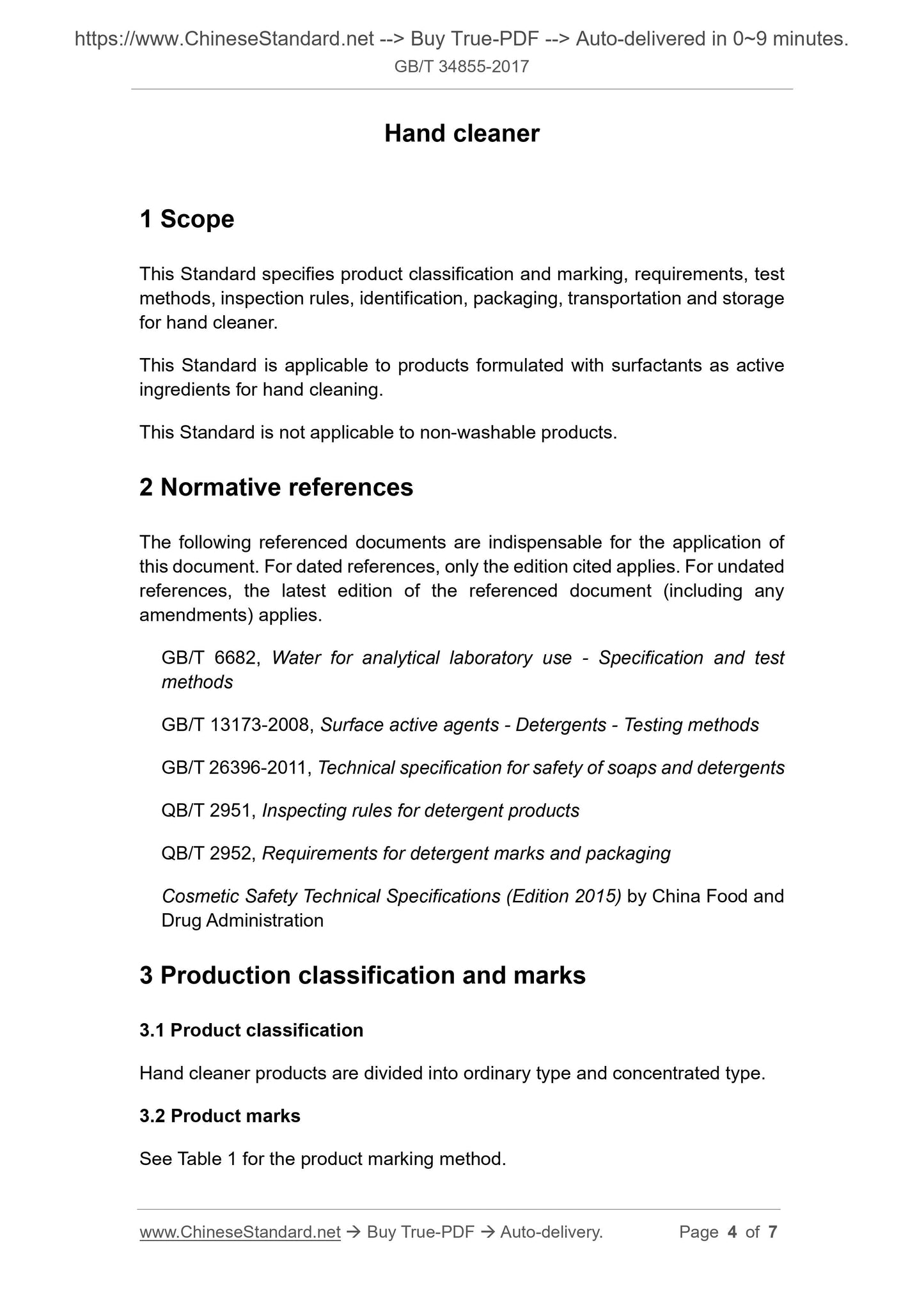 https://www.ChineseStandard.net --> Buy True-PDF --> Auto-delivered in 0~9 minutes.
GB/T 34855-2017

Hand cleaner

1 Scope

This Standard specifies product classification and marking, requirements, test methods, inspection rules, identification, packaging, transportation and storage for hand cleaner.

This Standard is applicable to products formulated with surfactants as active ingredients for hand cleaning.

This Standard is not applicable to non-washable products.

2 Normative references

The following referenced documents are indispensable for the application of this document. For dated references, only the edition cited applies. For undated references, the latest edition of the referenced document (including any amendments) applies.

GB/T 6682, Water for analytical laboratory use - Specification and test methods

GB/T 13173-2008, Surface active agents - Detergents - Testing methods

GB/T 26396-2011, Technical specification for safety of soaps and detergents

QB/T 2951, Inspecting rules for detergent products

QB/T 2952, Requirements for detergent marks and packaging

Cosmetic Safety Technical Specifications (Edition 2015) by China Food and Drug Administration

3 Production classification and marks

3.1 Product classification

Hand cleaner products are divided into ordinary type and concentrated type.

3.2 Product marks

See Table 1 for the product marking method.

www.ChineseStandard.net → Buy True-PDF → Auto-delivery. Page 4 of 7